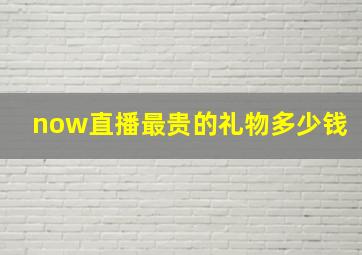 now直播最贵的礼物多少钱